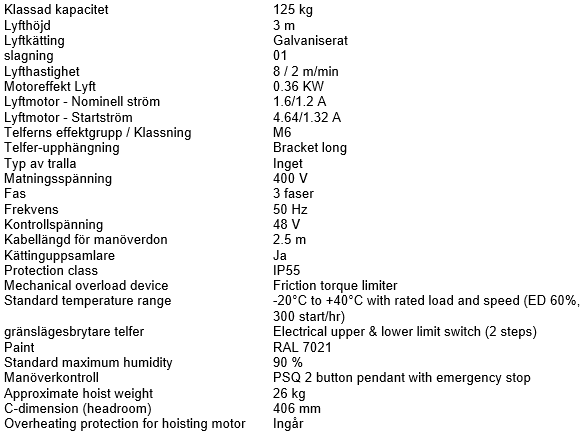 Klassad kapacitet 125 kg
Lyfthöjd 3 m
Lyftkätting Galvaniserat
slagning 01
Lyfthastighet 8 / 2 m/min
Motoreffekt Lyft 0.36 KW
Lyftmotor - Nominell ström 1.6/1.2 A
Lyftmotor - Startström 4.64/1.32 A
Telferns effektgrupp / Klassning M6
Telfer-upphängning Bracket long
Typ av tralla Inget
Matningsspänning 400 V
Fas 3 faser
Frekvens 50 Hz
Kontrollspänning 48 V
Kabellängd för manöverdon 2.5 m
Kättinguppsamlare Ja
Protection class IP55
Mechanical overload device Friction torque limiter
Standard temperature range -20°C to +40°C with rated load and speed (ED 60%, 300 start/hr)
gränslägesbrytare telfer Electrical upper & lower limit switch (2 steps)
Paint RAL 7021
Standard maximum humidity 90 %
Manöverkontroll PSQ 2 button pendant with emergency stop
Approximate hoist weight 26 kg
C-dimension (headroom) 406 mm
Overheating protection for hoisting motor Ingår